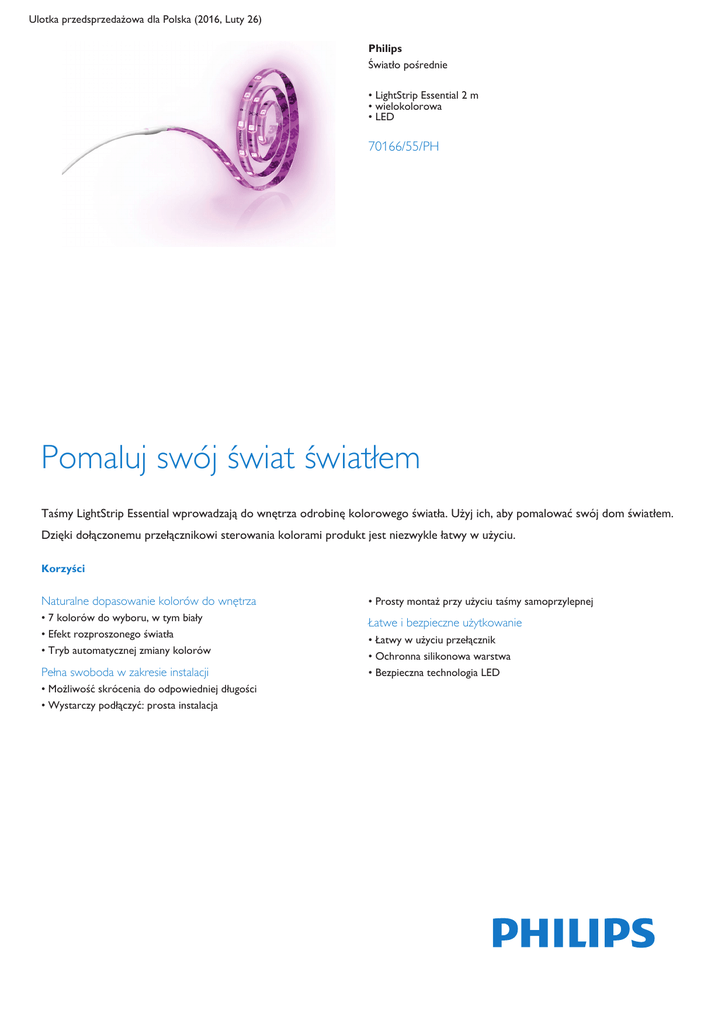 Ulotka przedsprzedażowa dla Polska (2016, Luty 26)

Philips
Światło pośrednie

• LightStrip Essential 2 m
• wielokolorowa
• LED

70166/55/PH

Pomaluj swój świat światłem

Taśmy LightStrip Essential wprowadzają do wnętrza odrobinę kolorowego światła. Użyj ich, aby pomalować swój dom światłem. Dzięki dołączonemu przełącznikowi sterowania kolorami produkt jest niezwykle łatwy w użyciu.

Korzyści

Naturalne dopasowanie kolorów do wnętrza
• 7 kolorów do wyboru, w tym biały
• Efekt rozproszonego światła
• Tryb automatycznej zmiany kolorów

Pełna swoboda w zakresie instalacji
• Możliwość skrócenia do odpowiedniej długości
• Wystarczy podłączyć: prosta instalacja

• Prosty montaż przy użyciu taśmy samoprzylepnej

Łatwe i bezpieczne użytkowanie
• Łatwy w użyciu przełącznik
• Ochronna silikonowa warstwa
• Bezpieczna technologia LED

PHILIPS